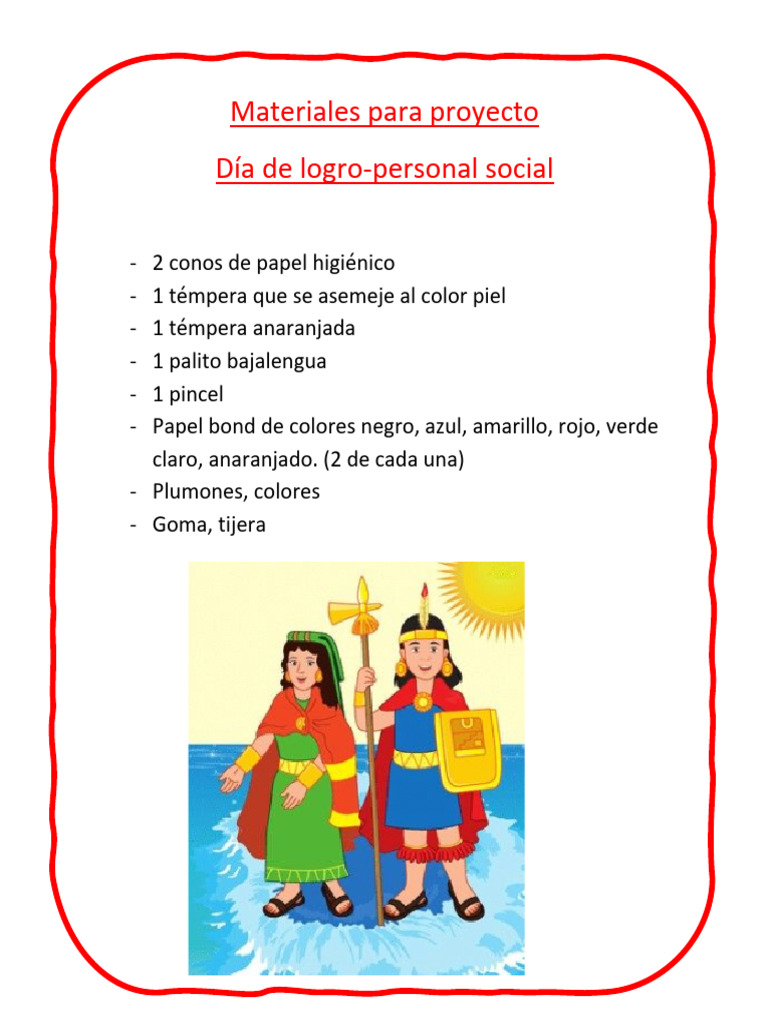 Materiales para proyecto

Día de logro-personal social

- 2 conos de papel higiénico
- 1 témpera que se asemeje al color piel
- 1 témpera anaranjada
- 1 palito bajalengua
- 1 pincel
- Papel bond de colores negro, azul, amarillo, rojo, verde claro, anaranjado. (2 de cada una)
- Plumones, colores
- Goma, tijera